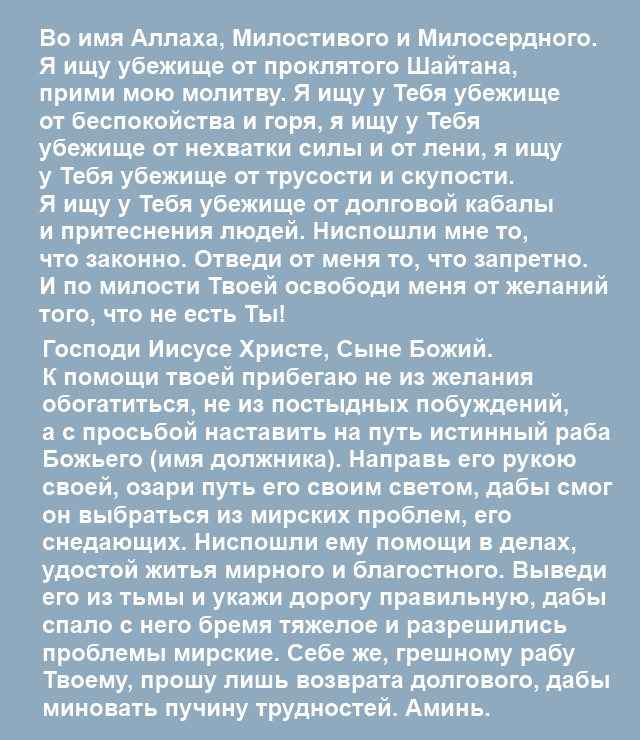 Во имя Аллаха, Милостивого и Милосердного. Я ищу убежище от проклятого Шайтана, прими мою молитву. Я ищу у Тебя убежище от беспокойства и горя, я ищу у Тебя убежище от нехватки силы и от лени, я ищу у Тебя убежище от трусости и скупости. Я ищу у Тебя убежище от долговой кабалы и притеснения людей. Ниспошли мне то, что законно. Отведи от меня то, что запретно. И по милости Твоей освободи меня от желаний того, что не есть Ты!

Господи Иисусе Христе, Сыне Божий. К помощи твоей прибегаю не из желания обогатиться, не из постыдных побуждений, а с просьбой наставить на путь истинный раба Божьего (имя должника). Направь его рукою своей, озари путь его своим светом, дабы смог он выбраться из мирских проблем, его снедающих. Ниспошли ему помощи в делах, удостой житья мирного и благостного. Выведи его из тьмы и укажи дорогу правильную, дабы спало с него бремя тяжелое и разрешились проблемы мирские. Себе же, грешному рабу Твоему, прошу лишь возврата долгового, дабы миновать пучину трудностей. Аминь.